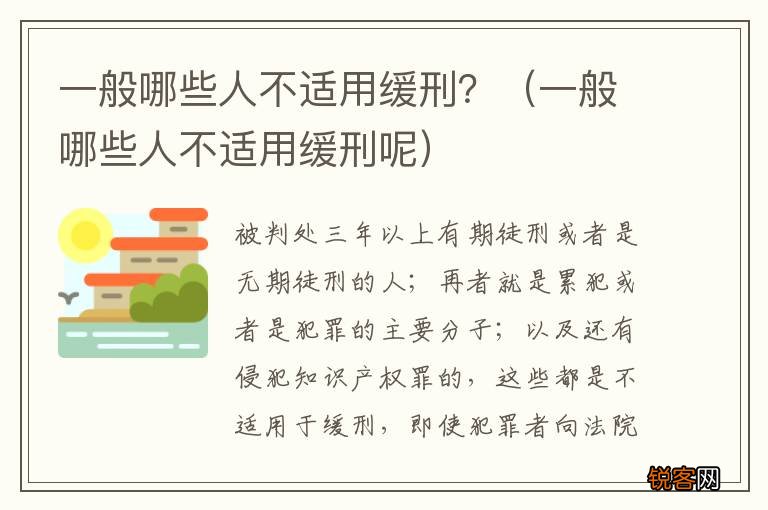 一般哪些人不适用缓刑？（一般哪些人不适用缓刑呢）

被判处三年以上有期徒刑或者是无期徒刑的人；再者就是累犯或者是犯罪的主要分子；以及还有侵犯知识产权罪的，这些都是不适用于缓刑，即使犯罪者向法院

锐客网